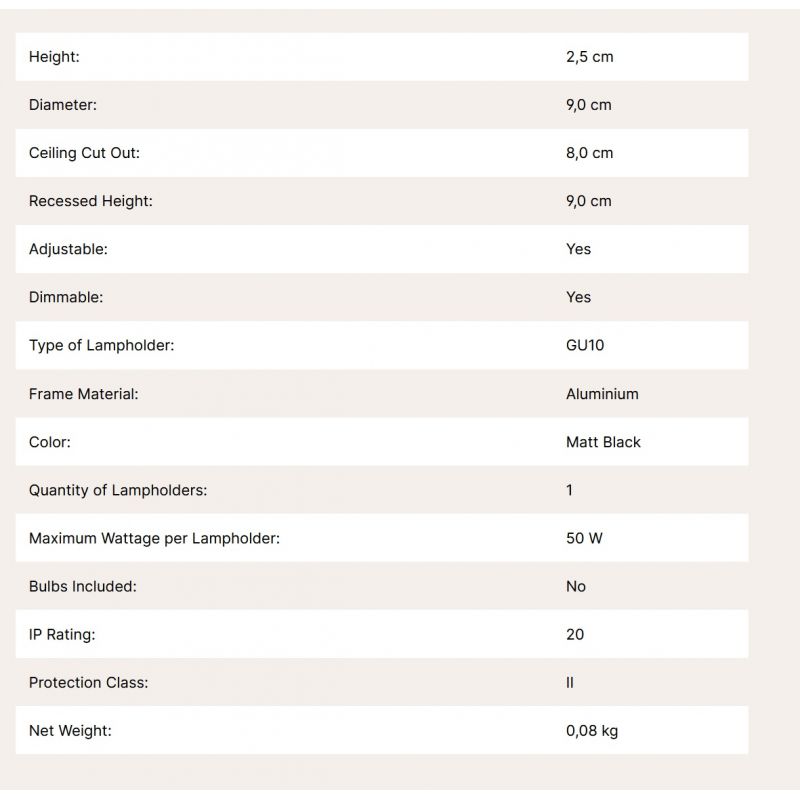 | | |
|---|---|
| Height: | 2,5 cm |
| Diameter: | 9,0 cm |
| Ceiling Cut Out: | 8,0 cm |
| Recessed Height: | 9,0 cm |
| Adjustable: | Yes |
| Dimmable: | Yes |
| Type of Lampholder: | GU10 |
| Frame Material: | Aluminium |
| Color: | Matt Black |
| Quantity of Lampholders: | 1 |
| Maximum Wattage per Lampholder: | 50 W |
| Bulbs Included: | No |
| IP Rating: | 20 |
| Protection Class: | II |
| Net Weight: | 0,08 kg |